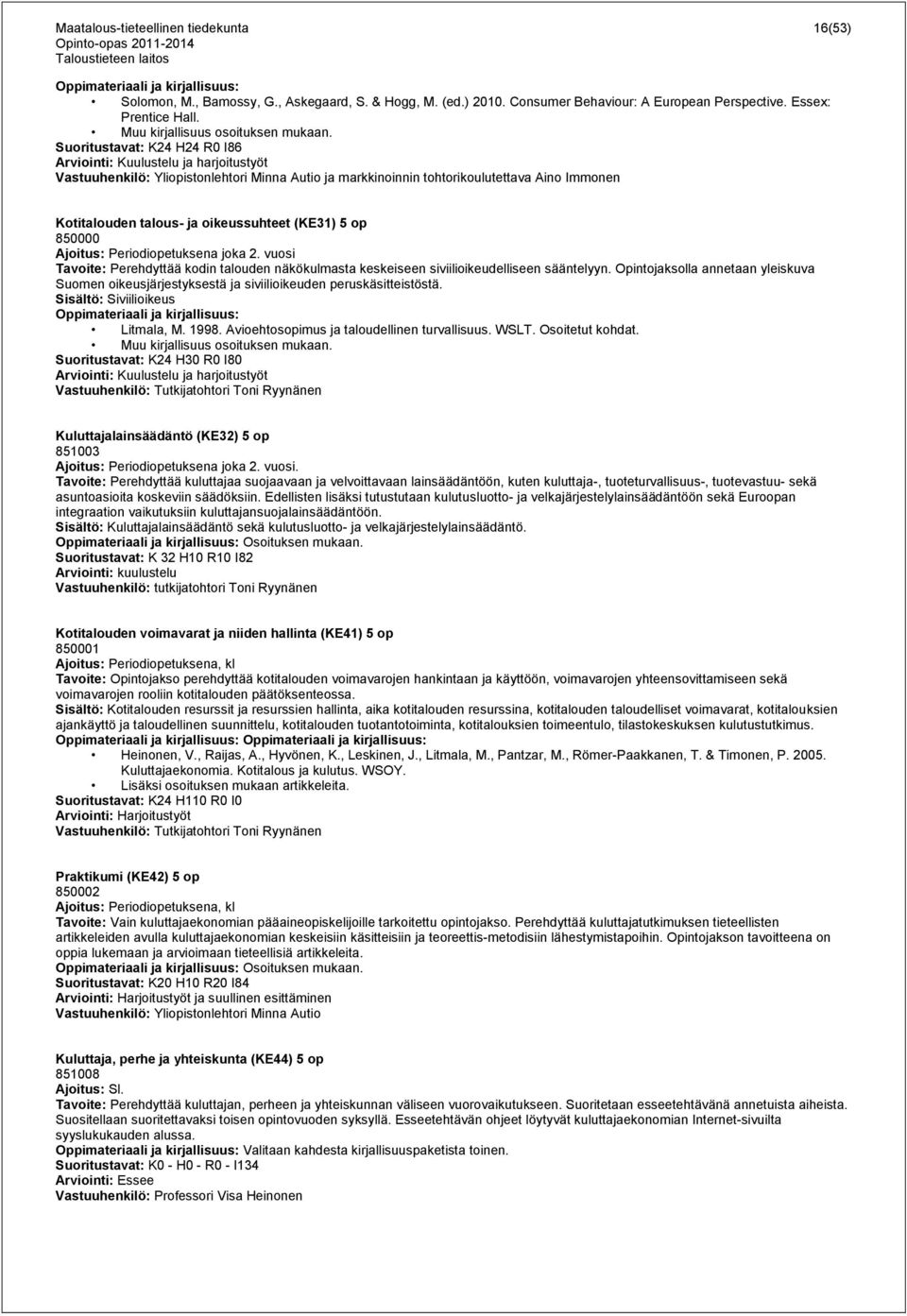 Maatalous-tieteellinen tiedekunta
Opinto-opas 2011-2014
Taloustieteen laitos

16(53)

Oppimateriaali ja kirjallisuus:
• Solomon, M., Bamossy, G., Askegaard, S. & Hogg, M. (ed.) 2010. Consumer Behaviour: A European Perspective. Essex: Prentice Hall.
• Muu kirjallisuus osoituksen mukaan.
Suoritustavat: K24 H24 R0 I86
Arviointi: Kuulustelu ja harjoitustyöt
Vastuuhenkilö: Yliopistonlehtori Minna Autio ja markkinoinnin tohtorikoulutettava Aino Immonen

Kotitalouden talous- ja oikeussuhteet (KE31) 5 op
850000
Ajoitus: Periodiopetuksena joka 2. vuosi
Tavoite: Perehdyttää kodin talouden näkökulmasta keskeiseen siviilioikeudelliseen sääntelyyn. Opintojaksolla annetaan yleiskuva Suomen oikeusjärjestyksestä ja siviilioikeuden peruskäsitteistöstä.
Sisältö: Siviilioikeus
Oppimateriaali ja kirjallisuus:
• Litmala, M. 1998. Avioehtosopimus ja taloudellinen turvallisuus. WSLT. Osoitetut kohdat.
• Muu kirjallisuus osoituksen mukaan.
Suoritustavat: K24 H30 R0 I80
Arviointi: Kuulustelu ja harjoitustyöt
Vastuuhenkilö: Tutkijatohtori Toni Ryynänen

Kuluttajalainsäädäntö (KE32) 5 op
851003
Ajoitus: Periodiopetuksena joka 2. vuosi.
Tavoite: Perehdyttää kuluttajaa suojaavaan ja velvoittavaan lainsäädäntöön, kuten kuluttaja-, tuoteturvallisuus-, tuotevastuu- sekä asuntoasioita koskeviin säädöksiin. Edellisten lisäksi tutustutaan kulutusluotto- ja velkajärjestelylainsäädäntöön sekä Euroopan integraation vaikutuksiin kuluttajansuojalainsäädäntöön.
Sisältö: Kuluttajalainsäädäntö sekä kulutusluotto- ja velkajärjestelylainsäädäntö.
Oppimateriaali ja kirjallisuus: Osoituksen mukaan.
Suoritustavat: K 32 H10 R10 I82
Arviointi: kuulustelu
Vastuuhenkilö: tutkijatohtori Toni Ryynänen

Kotitalouden voimavarat ja niiden hallinta (KE41) 5 op
850001
Ajoitus: Periodiopetuksena, kl
Tavoite: Opintojakso perehdyttää kotitalouden voimavarojen hankintaan ja käyttöön, voimavarojen yhteensovittamiseen sekä voimavarojen rooliin kotitalouden päätöksenteossa.
Sisältö: Kotitalouden resurssit ja resurssien hallinta, aika kotitalouden resurssina, kotitalouden taloudelliset voimavarat, kotitalouksien ajankäyttö ja taloudellinen suunnittelu, kotitalouden tuotantotoiminta, kotitalouksien toimeentulo, tilastokeskuksen kulutustutkimus.
Oppimateriaali ja kirjallisuus: Oppimateriaali ja kirjallisuus:
• Heinonen, V., Raijas, A., Hyvönen, K., Leskinen, J., Litmala, M., Pantzar, M., Römer-Paakkanen, T. & Timonen, P. 2005. Kuluttajaekonomia. Kotitalous ja kulutus. WSOY.
• Lisäksi osoituksen mukaan artikkeleita.
Suoritustavat: K24 H110 R0 I0
Arviointi: Harjoitustyöt
Vastuuhenkilö: Tutkijatohtori Toni Ryynänen

Praktikumi (KE42) 5 op
850002
Ajoitus: Periodiopetuksena, kl
Tavoite: Vain kuluttajaekonomian pääaineopiskelijoille tarkoitettu opintojakso. Perehdyttää kuluttajatutkimuksen tieteellisten artikkeleiden avulla kuluttajaekonomian keskeisiin käsitteisiin ja teoreettis-metodisiin lähestymistapoihin. Opintojakson tavoitteena on oppia lukemaan ja arvioimaan tieteellisiä artikkeleita.
Oppimateriaali ja kirjallisuus: Osoituksen mukaan.
Suoritustavat: K20 H10 R20 I84
Arviointi: Harjoitustyöt ja suullinen esittäminen
Vastuuhenkilö: Yliopistonlehtori Minna Autio

Kuluttaja, perhe ja yhteiskunta (KE44) 5 op
851008
Ajoitus: Sl.
Tavoite: Perehdyttää kuluttajan, perheen ja yhteiskunnan väliseen vuorovaikutukseen. Suoritetaan esseetehtävänä annetuista aiheista. Suositellaan suoritettavaksi toisen opintovuoden syksyllä. Esseetehtävän ohjeet löytyvät kuluttajaekonomian Internet-sivuilta syyslukukauden alussa.
Oppimateriaali ja kirjallisuus: Valitaan kahdesta kirjallisuuspaketista toinen.
Suoritustavat: K0 - H0 - R0 - I134
Arviointi: Essee
Vastuuhenkilö: Professori Visa Heinonen